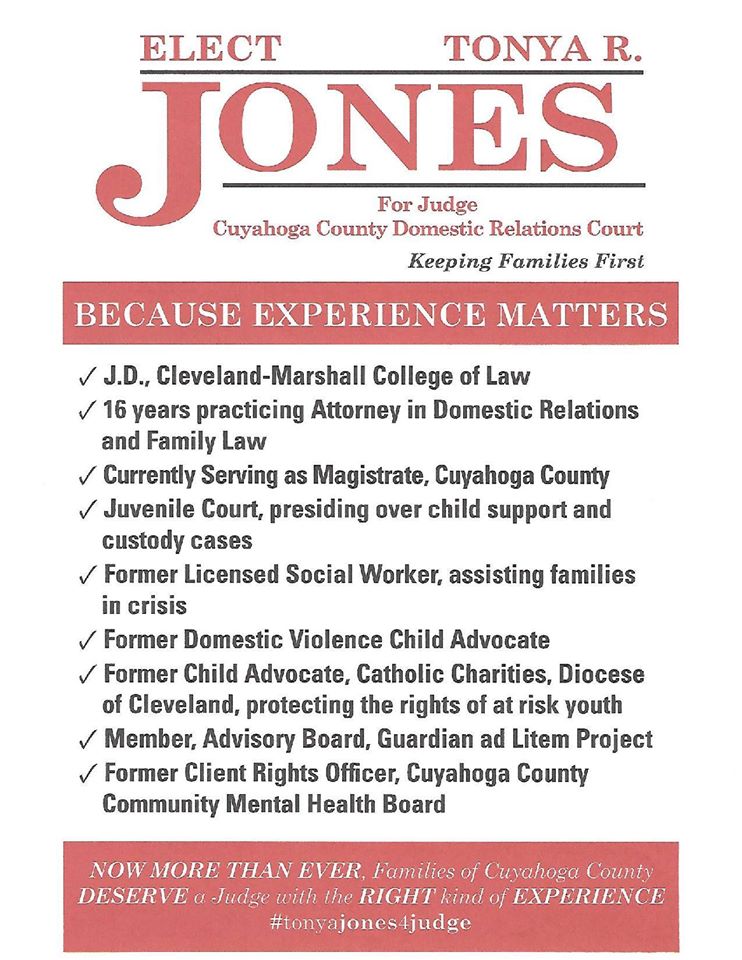 ELECT TONYA R.

JONES

For Judge
Cuyahoga County Domestic Relations Court

Keeping Families First

BECAUSE EXPERIENCE MATTERS

✓ J.D., Cleveland-Marshall College of Law
✓ 16 years practicing Attorney in Domestic Relations and Family Law
✓ Currently Serving as Magistrate, Cuyahoga County
✓ Juvenile Court, presiding over child support and custody cases
✓ Former Licensed Social Worker, assisting families in crisis
✓ Former Domestic Violence Child Advocate
✓ Former Child Advocate, Catholic Charities, Diocese of Cleveland, protecting the rights of at risk youth
✓ Member, Advisory Board, Guardian ad Litem Project
✓ Former Client Rights Officer, Cuyahoga County Community Mental Health Board

NOW MORE THAN EVER, Families of Cuyahoga County DESERVE a Judge with the RIGHT kind of EXPERIENCE
#tonyajones4judge